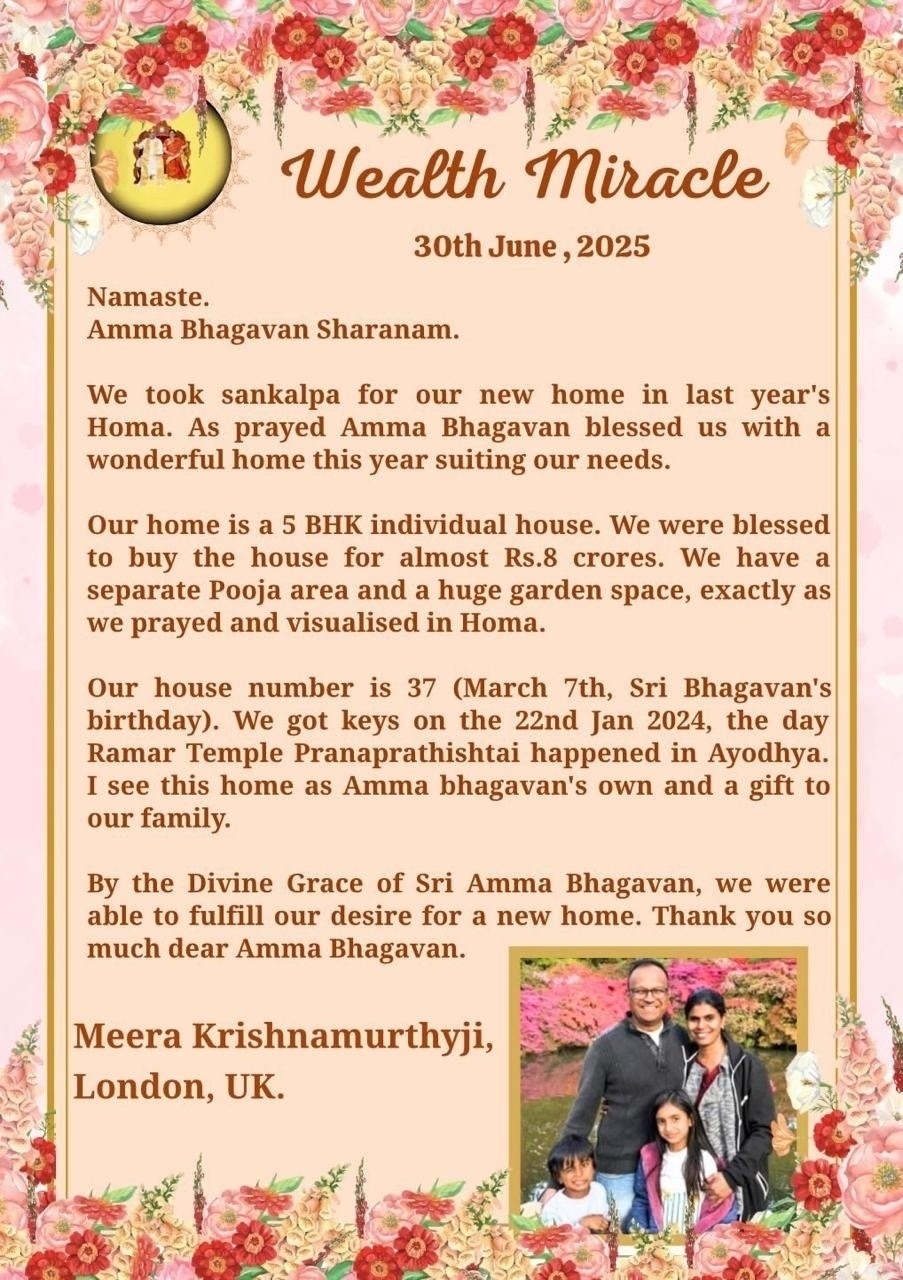 Wealth Miracle

30th June , 2025

Namaste.
Amma Bhagavan Sharanam.

We took sankalpa for our new home in last year's Homa. As prayed Amma Bhagavan blessed us with a wonderful home this year suiting our needs.

Our home is a 5 BHK individual house. We were blessed to buy the house for almost Rs.8 crores. We have a separate Pooja area and a huge garden space, exactly as we prayed and visualised in Homa.

Our house number is 37 (March 7th, Sri Bhagavan's birthday). We got keys on the 22nd Jan 2024, the day Ramar Temple Pranaprathishtai happened in Ayodhya. I see this home as Amma bhagavan's own and a gift to our family.

By the Divine Grace of Sri Amma Bhagavan, we were able to fulfill our desire for a new home. Thank you so much dear Amma Bhagavan.

Meera Krishnamurthyji,
London, UK.